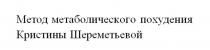 Метод метаболического похудения Кристины Шереметьевой